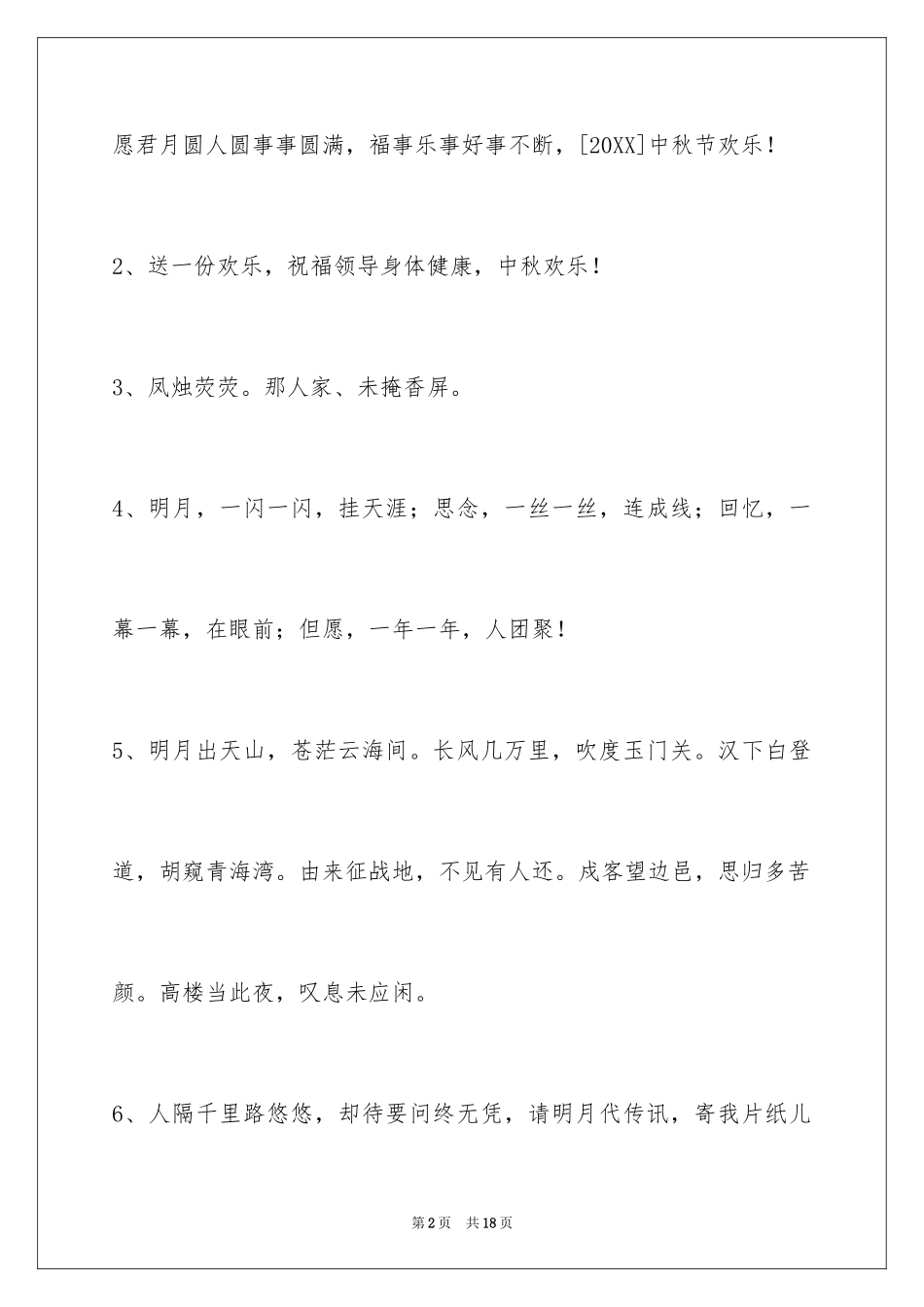 愿君月圆人圆事事圆满，福事乐事好事不断，[20XX]中秋节欢乐！

2、送一份欢乐，祝福领导身体健康，中秋欢乐！

3、凤烛荧荧。那人家、未掩香屏。

4、明月，一闪一闪，挂天涯；思念，一丝一丝，连成线；回忆，一幕一幕，在眼前；但愿，一年一年，人团聚！

5、明月出天山，苍茫云海间。长风几万里，吹度玉门关。汉下白登道，胡窥青海湾。由来征战地，不见有人还。戍客望边邑，思归多苦颜。高楼当此夜，叹息未应闲。

6、人隔千里路悠悠，却待要问终无凭，请明月代传讯，寄我片纸儿

第2页 共18页